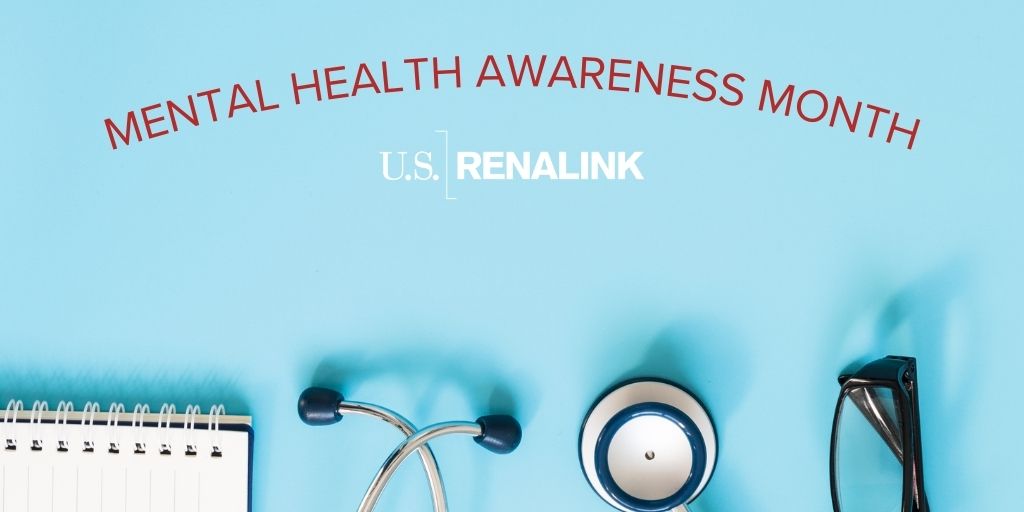 MENTAL HEALTH AWARENESS MONTH

U.S. RENALINK